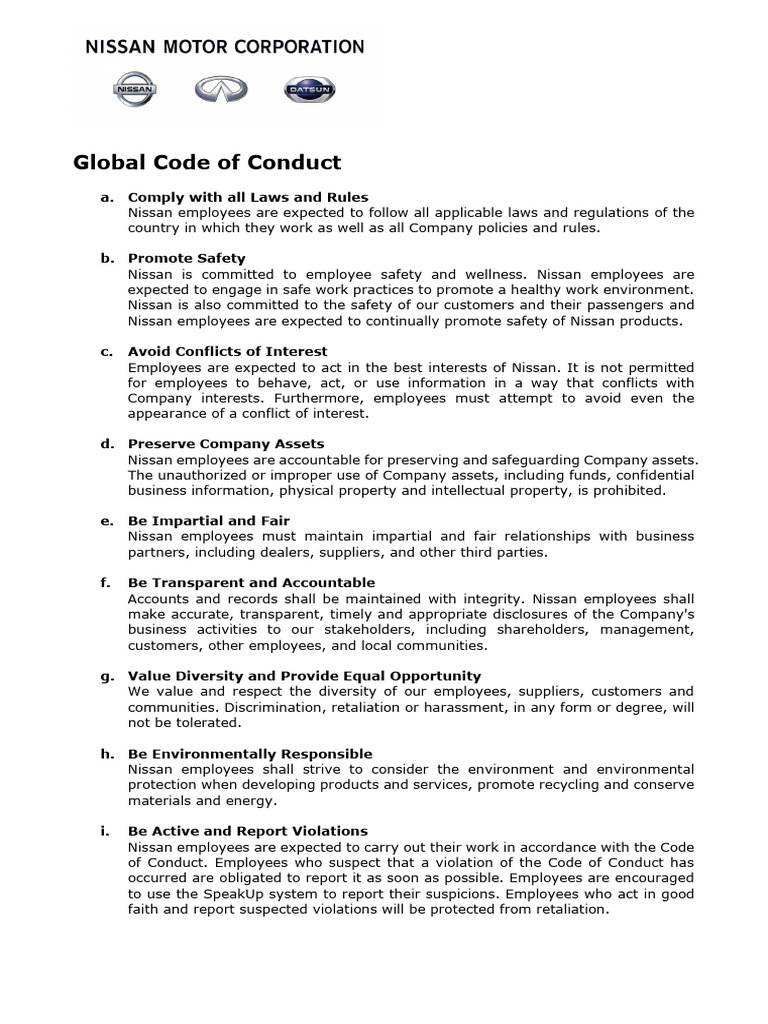 NISSAN MOTOR CORPORATION

NISSAN

DATSUN

Global Code of Conduct

a. Comply with all Laws and Rules
Nissan employees are expected to follow all applicable laws and regulations of the country in which they work as well as all Company policies and rules.

b. Promote Safety
Nissan is committed to employee safety and wellness. Nissan employees are expected to engage in safe work practices to promote a healthy work environment. Nissan is also committed to the safety of our customers and their passengers and Nissan employees are expected to continually promote safety of Nissan products.

c. Avoid Conflicts of Interest
Employees are expected to act in the best interests of Nissan. It is not permitted for employees to behave, act, or use information in a way that conflicts with Company interests. Furthermore, employees must attempt to avoid even the appearance of a conflict of interest.

d. Preserve Company Assets
Nissan employees are accountable for preserving and safeguarding Company assets. The unauthorized or improper use of Company assets, including funds, confidential business information, physical property and intellectual property, is prohibited.

e. Be Impartial and Fair
Nissan employees must maintain impartial and fair relationships with business partners, including dealers, suppliers, and other third parties.

f. Be Transparent and Accountable
Accounts and records shall be maintained with integrity. Nissan employees shall make accurate, transparent, timely and appropriate disclosures of the Company's business activities to our stakeholders, including shareholders, management, customers, other employees, and local communities.

g. Value Diversity and Provide Equal Opportunity
We value and respect the diversity of our employees, suppliers, customers and communities. Discrimination, retaliation or harassment, in any form or degree, will not be tolerated.

h. Be Environmentally Responsible
Nissan employees shall strive to consider the environment and environmental protection when developing products and services, promote recycling and conserve materials and energy.

i. Be Active and Report Violations
Nissan employees are expected to carry out their work in accordance with the Code of Conduct. Employees who suspect that a violation of the Code of Conduct has occurred are obligated to report it as soon as possible. Employees are encouraged to use the SpeakUp system to report their suspicions. Employees who act in good faith and report suspected violations will be protected from retaliation.